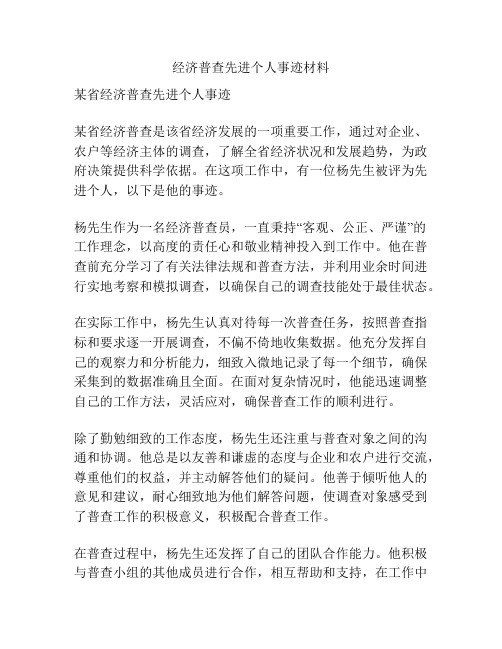 经济普查先进个人事迹材料

某省经济普查先进个人事迹

某省经济普查是该省经济发展的一项重要工作，通过对企业、农户等经济主体的调查，了解全省经济状况和发展趋势，为政府决策提供科学依据。在这项工作中，有一位杨先生被评为先进个人，以下是他的事迹。

杨先生作为一名经济普查员，一直秉持“客观、公正、严谨”的工作理念，以高度的责任心和敬业精神投入到工作中。他在普查前充分学习了有关法律法规和普查方法，并利用业余时间进行实地考察和模拟调查，以确保自己的调查技能处于最佳状态。

在实际工作中，杨先生认真对待每一次普查任务，按照普查指标和要求逐一开展调查，不偏不倚地收集数据。他充分发挥自己的观察力和分析能力，细致入微地记录了每一个细节，确保采集到的数据准确且全面。在面对复杂情况时，他能迅速调整自己的工作方法，灵活应对，确保普查工作的顺利进行。

除了勤勉细致的工作态度，杨先生还注重与普查对象之间的沟通和协调。他总是以友善和谦虚的态度与企业和农户进行交流，尊重他们的权益，并主动解答他们的疑问。他善于倾听他人的意见和建议，耐心细致地为他们解答问题，使调查对象感受到了普查工作的积极意义，积极配合普查工作。

在普查过程中，杨先生还发挥了自己的团队合作能力。他积极与普查小组的其他成员进行合作，相互帮助和支持，在工作中